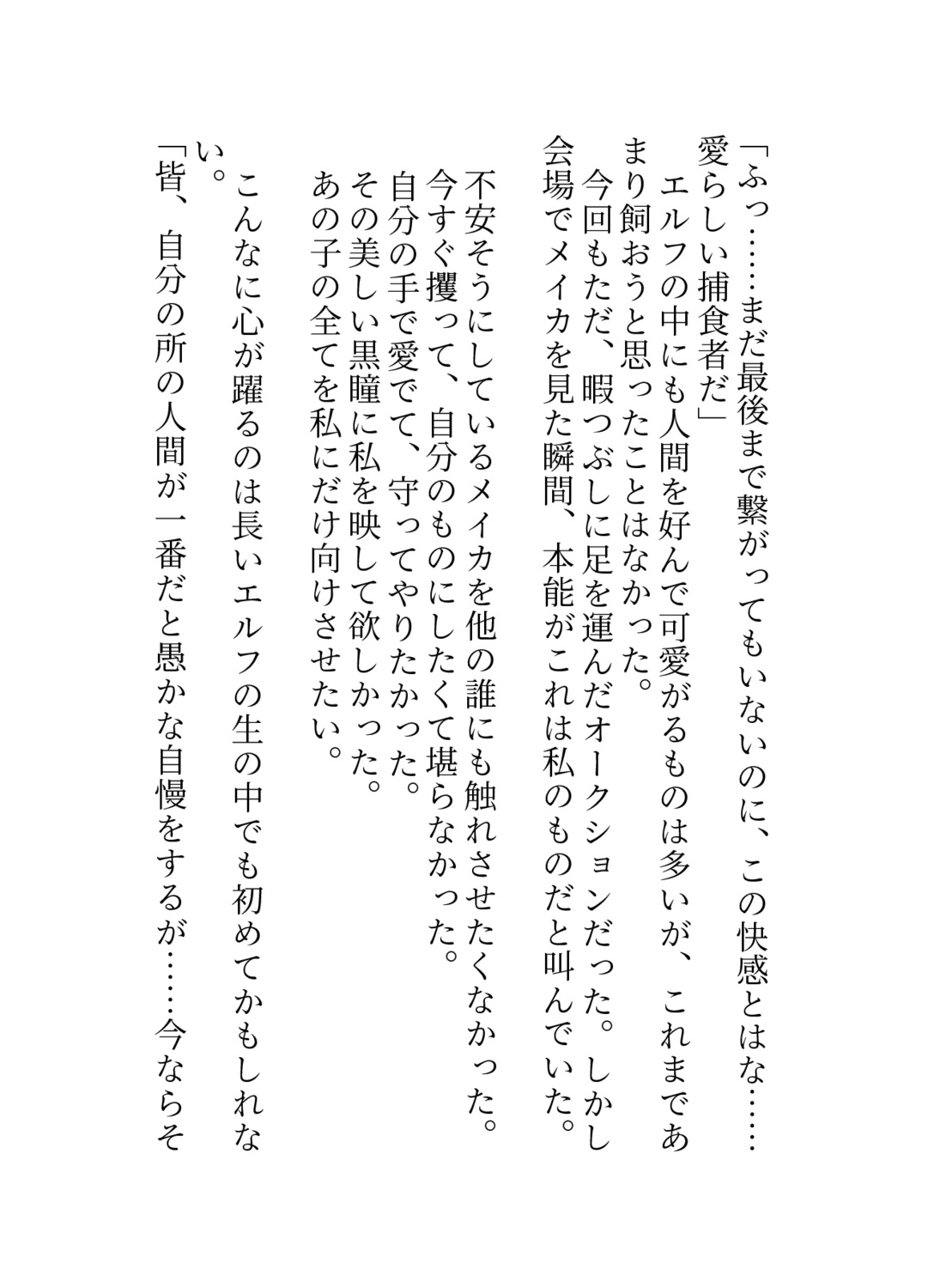 「ふっ……まだ最後まで繋がってもいないのに、この快感とはな……愛らしい捕食者だ」
エルフの中にも人間を好んで可愛がるものは多いが、これまであまり飼おうと思ったことはなかった。
今回もただ、暇つぶしに足を運んだオークションだった。しかし会場でメイカを見た瞬間、本能がこれは私のものだと叫んでいた。

不安そうにしているメイカを他の誰にも触れさせたくなかった。
今すぐ攫って、自分のものにしたくて堪らなかった。
自分の手で愛でて、守ってやりたかった。
その美しい黒瞳に私を映して欲しかった。
あの子の全てを私にだけ向けさせたい。

こんなに心が躍るのは長いエルフの生の中でも初めてかもしれない。
「皆、自分の所の人間が一番だと愚かな自慢をするが……今ならそ